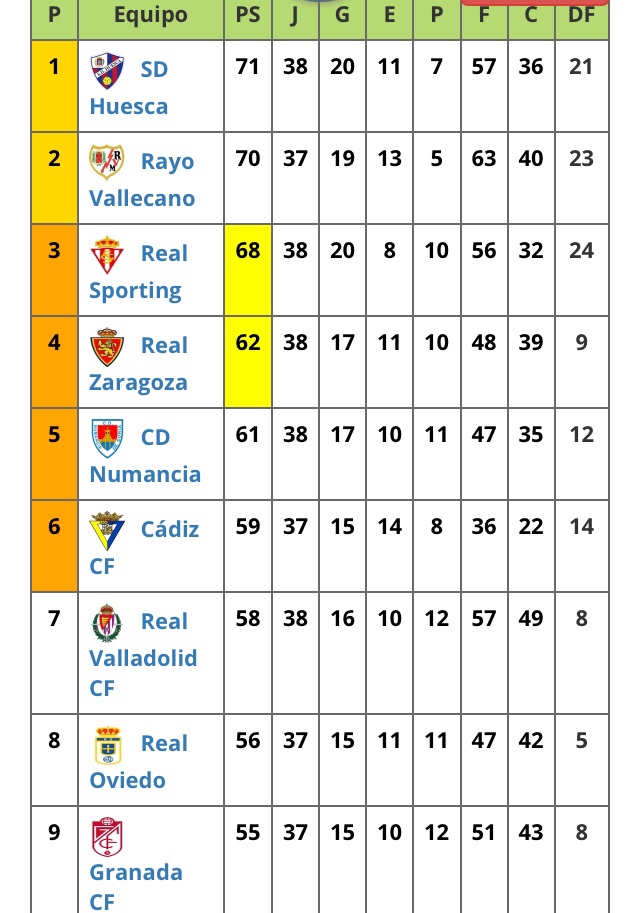 | P | Equipo | PS | J | G | E | P | F | C | DF |
|---|---|---|---|---|---|---|---|---|---|
| 1 | SD Huesca | 71 | 38 | 20 | 11 | 7 | 57 | 36 | 21 |
| 2 | Rayo Vallecano | 70 | 37 | 19 | 13 | 5 | 63 | 40 | 23 |
| 3 | Real Sporting | 68 | 38 | 20 | 8 | 10 | 56 | 32 | 24 |
| 4 | Real Zaragoza | 62 | 38 | 17 | 11 | 10 | 48 | 39 | 9 |
| 5 | CD Numancia | 61 | 38 | 17 | 10 | 11 | 47 | 35 | 12 |
| 6 | Cádiz CF | 59 | 37 | 15 | 14 | 8 | 36 | 22 | 14 |
| 7 | Real Valladolid CF | 58 | 38 | 16 | 10 | 12 | 57 | 49 | 8 |
| 8 | Real Oviedo | 56 | 37 | 15 | 11 | 11 | 47 | 42 | 5 |
| 9 | Granada CF | 55 | 37 | 15 | 10 | 12 | 51 | 43 | 8 |